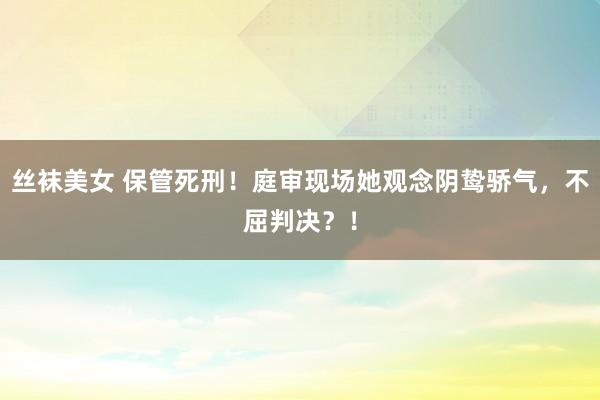 丝袜美女 保管死刑！庭审现场她观念阴鸷骄气，不屈判决？！